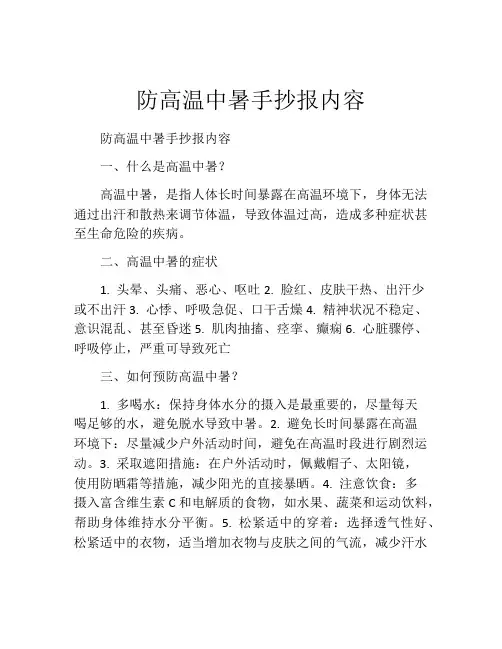 防高温中暑手抄报内容

防高温中暑手抄报内容

一、什么是高温中暑？

高温中暑，是指人体长时间暴露在高温环境下，身体无法通过出汗和散热来调节体温，导致体温过高，造成多种症状甚至生命危险的疾病。

二、高温中暑的症状

1. 头晕、头痛、恶心、呕吐 2. 脸红、皮肤干热、出汗少或不出汗 3. 心悸、呼吸急促、口干舌燥 4. 精神状况不稳定、意识混乱、甚至昏迷 5. 肌肉抽搐、痉挛、癫痫 6. 心脏骤停、呼吸停止，严重可导致死亡

三、如何预防高温中暑？

1. 多喝水：保持身体水分的摄入是最重要的，尽量每天喝足够的水，避免脱水导致中暑。2. 避免长时间暴露在高温环境下：尽量减少户外活动时间，避免在高温时段进行剧烈运动。3. 采取遮阳措施：在户外活动时，佩戴帽子、太阳镜，使用防晒霜等措施，减少阳光的直接暴晒。4. 注意饮食：多摄入富含维生素 C 和电解质的食物，如水果、蔬菜和运动饮料，帮助身体维持水分平衡。5. 松紧适中的穿着：选择透气性好、松紧适中的衣物，适当增加衣物与皮肤之间的气流，减少汗水